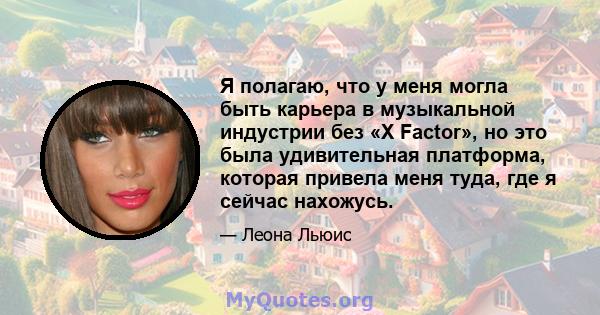 Я полагаю, что у меня могла быть карьера в музыкальной индустрии без «X Factor», но это была удивительная платформа, которая привела меня туда, где я сейчас нахожусь.

— Леона Льюис

MyQuotes.org